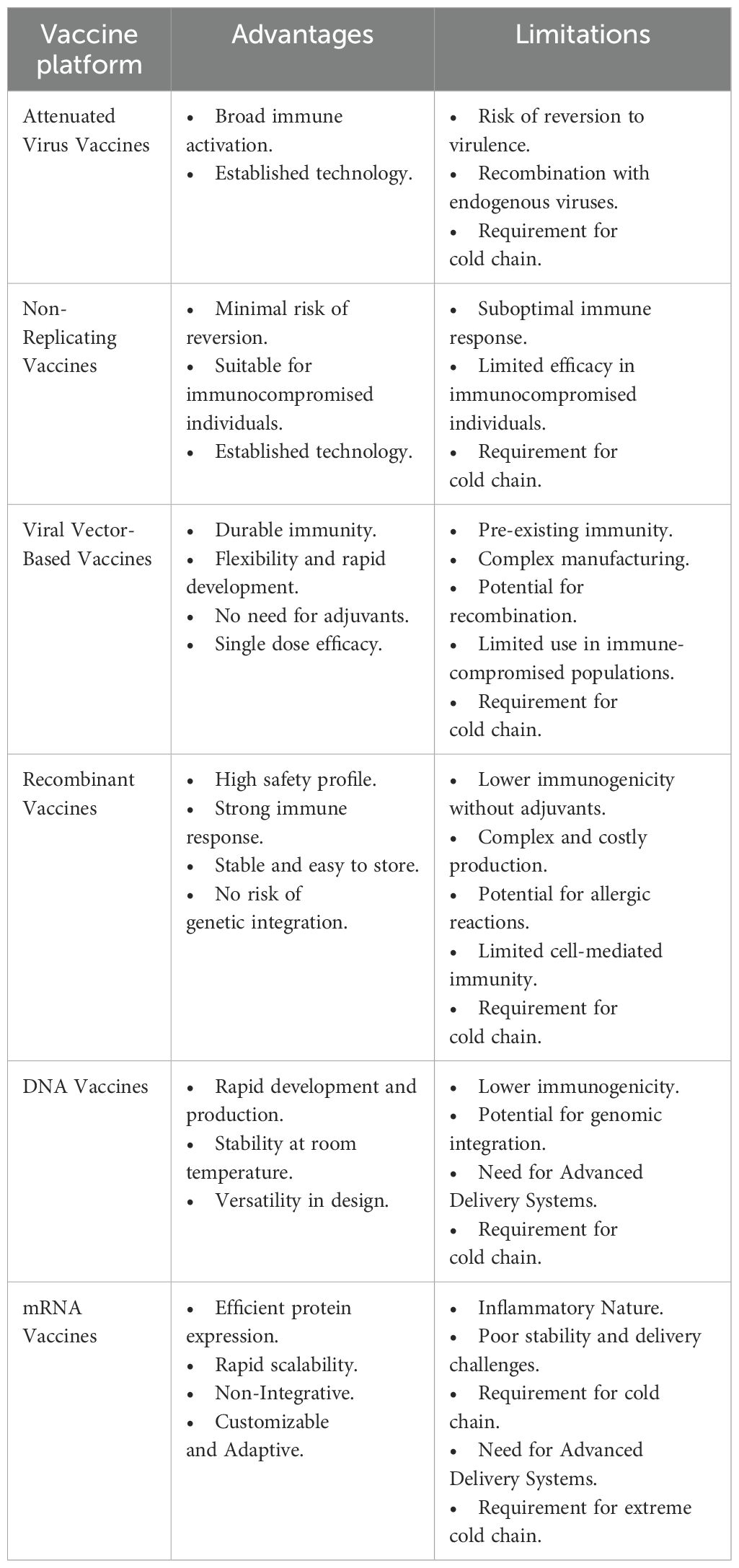 | Vaccine platform | Advantages | Limitations |
|---|---|---|
| Attenuated Virus Vaccines | • Broad immune activation. • Established technology. | • Risk of reversion to virulence. • Recombination with endogenous viruses. • Requirement for cold chain. |
| Non-Replicating Vaccines | • Minimal risk of reversion. • Suitable for immunocompromised individuals. • Established technology. | • Suboptimal immune response. • Limited efficacy in immunocompromised individuals. • Requirement for cold chain. |
| Viral Vector-Based Vaccines | • Durable immunity. • Flexibility and rapid development. • No need for adjuvants. • Single dose efficacy. | • Pre-existing immunity. • Complex manufacturing. • Potential for recombination. • Limited use in immune-compromised populations. • Requirement for cold chain. |
| Recombinant Vaccines | • High safety profile. • Strong immune response. • Stable and easy to store. • No risk of genetic integration. | • Lower immunogenicity without adjuvants. • Complex and costly production. • Potential for allergic reactions. • Limited cell-mediated immunity. • Requirement for cold chain. |
| DNA Vaccines | • Rapid development and production. • Stability at room temperature. • Versatility in design. | • Lower immunogenicity. • Potential for genomic integration. • Need for Advanced Delivery Systems. • Requirement for cold chain. |
| mRNA Vaccines | • Efficient protein expression. • Rapid scalability. • Non-Integrative. • Customizable and Adaptive. | • Inflammatory Nature. • Poor stability and delivery challenges. • Requirement for cold chain. • Need for Advanced Delivery Systems. • Requirement for extreme cold chain. |